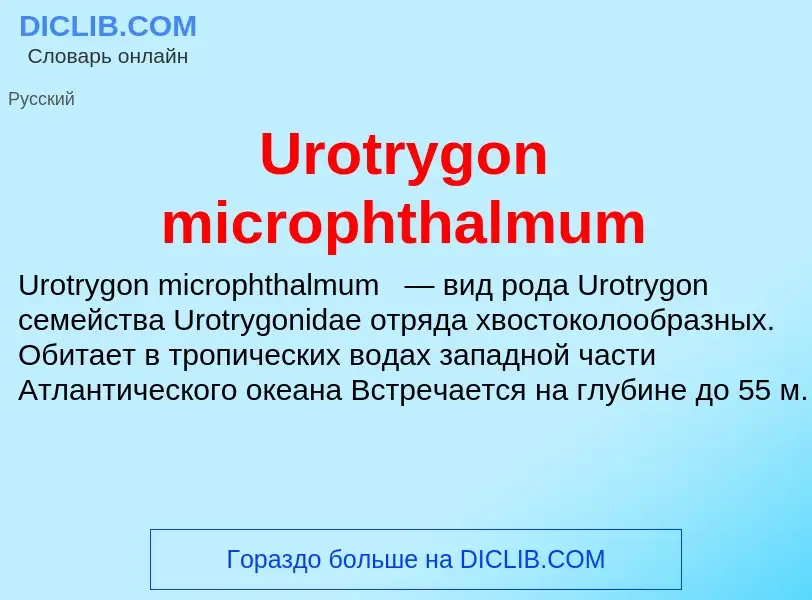 DICLIB.COM
Словарь онлайн

Русский

Urotrygon microphthalmum

Urotrygon microphthalmum   — вид рода Urotrygon семейства Urotrygonidae отряда хвостоколообразных. Обитает в тропических водах западной части Атлантического океана Встречается на глубине до 55 м.

Гораздо больше на DICLIB.COM